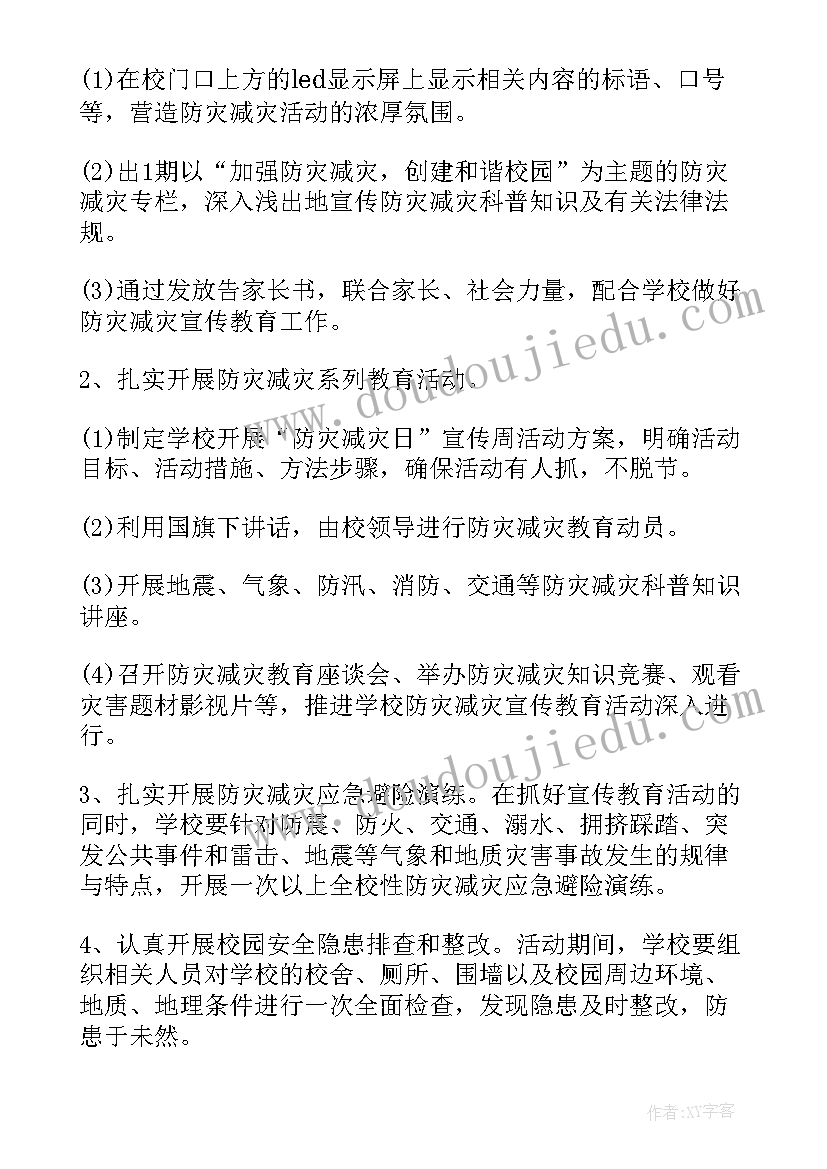 (1)在校门口上方的led显示屏上显示相关内容的标语、口号等，营造防灾减灾活动的浓厚氛围。

(2)出1期以“加强防灾减灾，创建和谐校园”为主题的防灾减灾专栏，深入浅出地宣传防灾减灾科普知识及有关法律法规。

(3)通过发放告家长书，联合家长、社会力量，配合学校做好防灾减灾宣传教育工作。

2、扎实开展防灾减灾系列教育活动。

(1)制定学校开展“防灾减灾日”宣传周活动方案，明确活动目标、活动措施、方法步骤，确保活动有人抓，不脱节。

(2)利用国旗下讲话，由校领导进行防灾减灾教育动员。

(3)开展地震、气象、防汛、消防、交通等防灾减灾科普知识讲座。

(4)召开防灾减灾教育座谈会、举办防灾减灾知识竞赛、观看灾害题材影视片等，推进学校防灾减灾宣传教育活动深入进行。

3、扎实开展防灾减灾应急避险演练。在抓好宣传教育活动的同时，学校要针对防震、防火、交通、溺水、拥挤踩踏、突发公共事件和雷击、地震等气象和地质灾害事故发生的规律与特点，开展一次以上全校性防灾减灾应急避险演练。

4、认真开展校园安全隐患排查和整改。活动期间，学校要组织相关人员对学校的校舍、厕所、围墙以及校园周边环境、地质、地理条件进行一次全面检查，发现隐患及时整改，防患于未然。

www.doudoujiedu.com

www.doudoujiedu.com

作者:XY字客